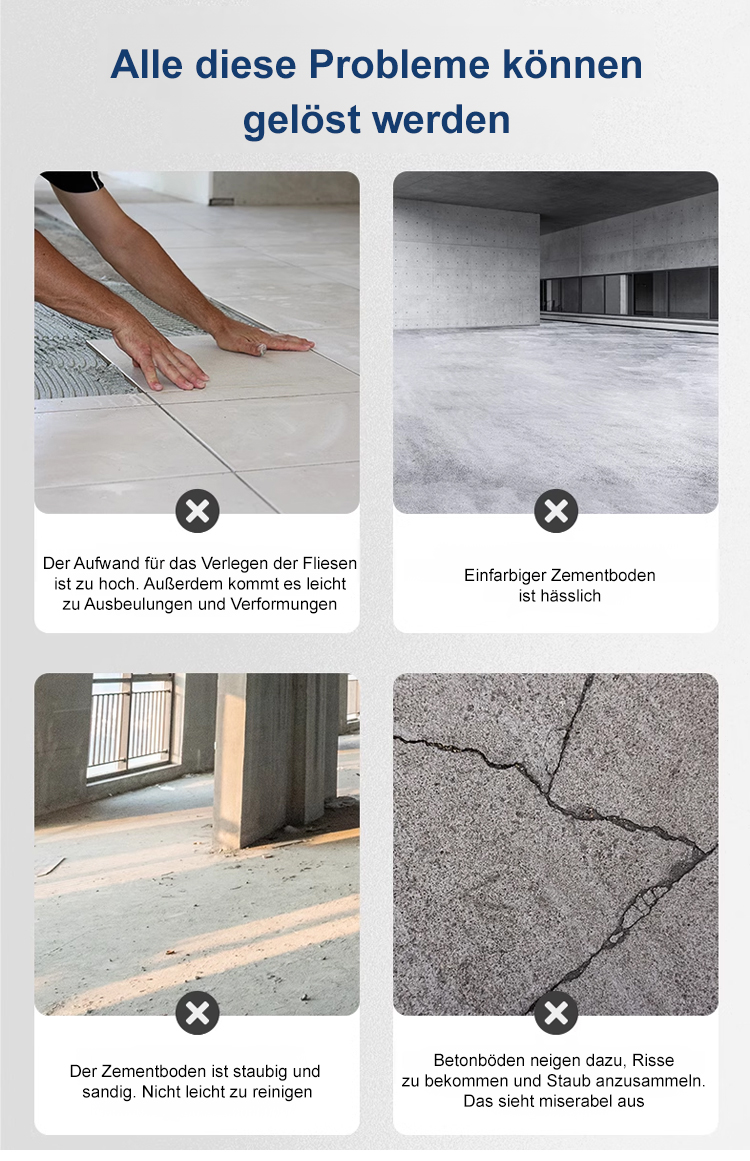 Alle diese Probleme können gelöst werden

Der Aufwand für das Verlegen der Fliesen ist zu hoch. Außerdem kommt es leicht zu Ausbeulungen und Verformungen

Einfarbiger Zementboden ist hässlich

Der Zementboden ist staubig und sandig. Nicht leicht zu reinigen

Betonböden neigen dazu, Risse zu bekommen und Staub anzusammeln. Das sieht miserabel aus